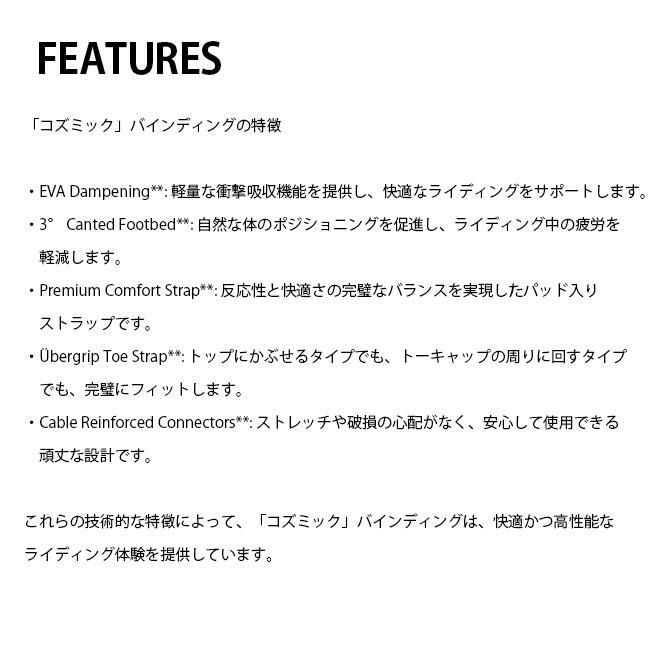 FEATURES

「コズミック」バインディングの特徴

・EVA Dampening**: 軽量な衝撃吸収機能を提供し、快適なライディングをサポートします。
・3° Canted Footbed**: 自然な体のポジショニングを促進し、ライディング中の疲労を軽減します。
・Premium Comfort Strap**: 反応性と快適さの完璧なバランスを実現したパッド入りストラップです。
・Übergrip Toe Strap**: トップにかぶせるタイプでも、トーキャップの周りに回すタイプでも、完璧にフィットします。
・Cable Reinforced Connectors**: ストレッチや破損の心配がなく、安心して使用できる頑丈な設計です。

これらの技術的な特徴によって、「コズミック」バインディングは、快適かつ高性能なライディング体験を提供しています。